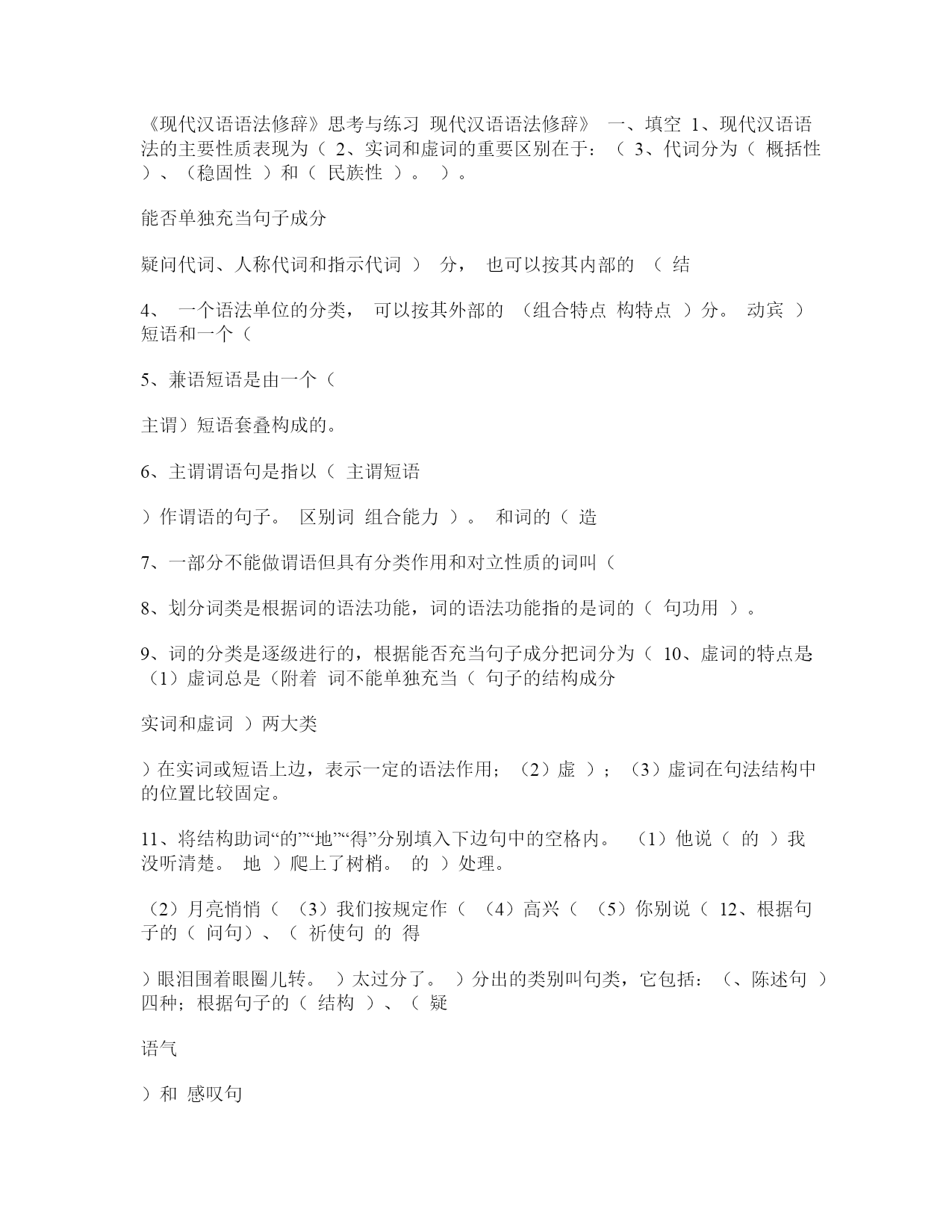 《现代汉语语法修辞》思考与练习 现代汉语语法修辞》 一、填空 1、现代汉语语法的主要性质表现为（ 2、实词和虚词的重要区别在于：（ 3、代词分为（ 概括性 ）、（稳固性 ）和（ 民族性 ）。 ）。

能否单独充当句子成分

疑问代词、人称代词和指示代词 ） 分， 也可以按其内部的 （ 结

4、 一个语法单位的分类， 可以按其外部的 （组合特点 构特点 ）分。 动宾 ）短语和一个（

5、兼语短语是由一个（

主谓）短语套叠构成的。

6、主谓谓语句是指以（ 主谓短语

）作谓语的句子。 区别词 组合能力 ）。 和词的（ 造

7、一部分不能做谓语但具有分类作用和对立性质的词叫（

8、划分词类是根据词的语法功能，词的语法功能指的是词的（ 句功用 ）。

9、词的分类是逐级进行的，根据能否充当句子成分把词分为（ 10、虚词的特点是（1）虚词总是（附着 词不能单独充当（ 句子的结构成分

实词和虚词 ）两大类

）在实词或短语上边，表示一定的语法作用；（2）虚 ）；（3）虚词在句法结构中的位置比较固定。

11、将结构助词“的”“地”“得”分别填入下边句中的空格内。 （1）他说（ 的 ）我没听清楚。 地 ）爬上了树梢。 的 ）处理。

（2）月亮悄悄（ （3）我们按规定作（ （4）高兴（ （5）你别说（ 12、根据句子的（ 问句）、（ 祈使句 的 得

）眼泪围着眼圈儿转。 ）太过分了。 ）分出的类别叫句类，它包括：（、陈述句 ）四种；根据句子的（ 结构 ）、（ 疑

语气

）和 感叹句